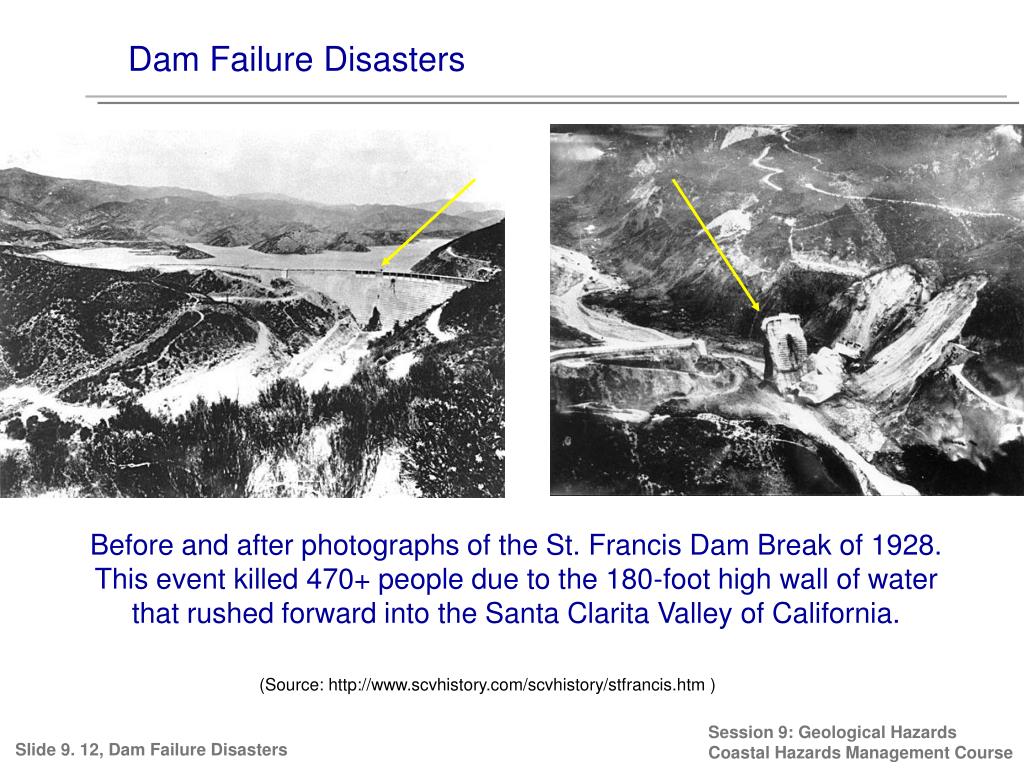 Dam Failure Disasters

Before and after photographs of the St. Francis Dam Break of 1928. This event killed 470+ people due to the 180-foot high wall of water that rushed forward into the Santa Clarita Valley of California.

(Source: http://www.scvhistory.com/scvhistory/stfrancis.htm )

Slide 9. 12, Dam Failure Disasters

Session 9: Geological Hazards
Coastal Hazards Management Course